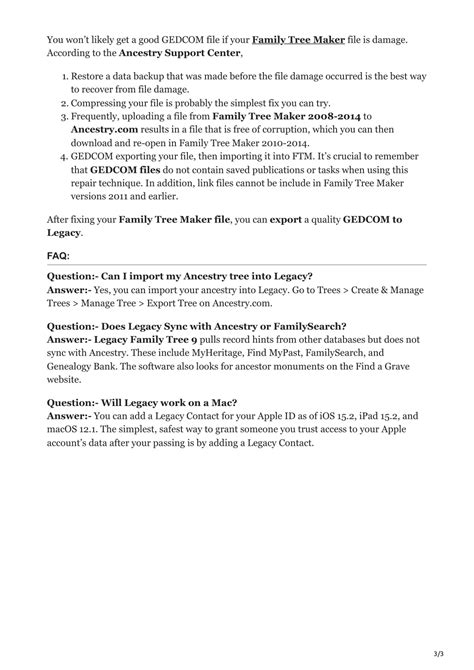 You won't likely get a good GEDCOM file if your Family Tree Maker file is damage. According to the Ancestry Support Center,

1. Restore a data backup that was made before the file damage occurred is the best way to recover from file damage.
2. Compressing your file is probably the simplest fix you can try.
3. Frequently, uploading a file from Family Tree Maker 2008-2014 to Ancestry.com results in a file that is free of corruption, which you can then download and re-open in Family Tree Maker 2010-2014.
4. GEDCOM exporting your file, then importing it into FTM. It's crucial to remember that GEDCOM files do not contain saved publications or tasks when using this repair technique. In addition, link files cannot be include in Family Tree Maker versions 2011 and earlier.

After fixing your Family Tree Maker file, you can export a quality GEDCOM to Legacy.

FAQ:

Question:- Can I import my Ancestry tree into Legacy?
Answer:- Yes, you can import your ancestry into Legacy. Go to Trees > Create & Manage Trees > Manage Tree > Export Tree on Ancestry.com.

Question:- Does Legacy Sync with Ancestry or FamilySearch?
Answer:- Legacy Family Tree 9 pulls record hints from other databases but does not sync with Ancestry. These include MyHeritage, Find MyPast, FamilySearch, and Genealogy Bank. The software also looks for ancestor monuments on the Find a Grave website.

Question:- Will Legacy work on a Mac?
Answer:- You can add a Legacy Contact for your Apple ID as of iOS 15.2, iPad 15.2, and macOS 12.1. The simplest, safest way to grant someone you trust access to your Apple account's data after your passing is by adding a Legacy Contact.

3/3